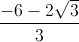 $\frac{-6-2\sqrt{3}}{3}$